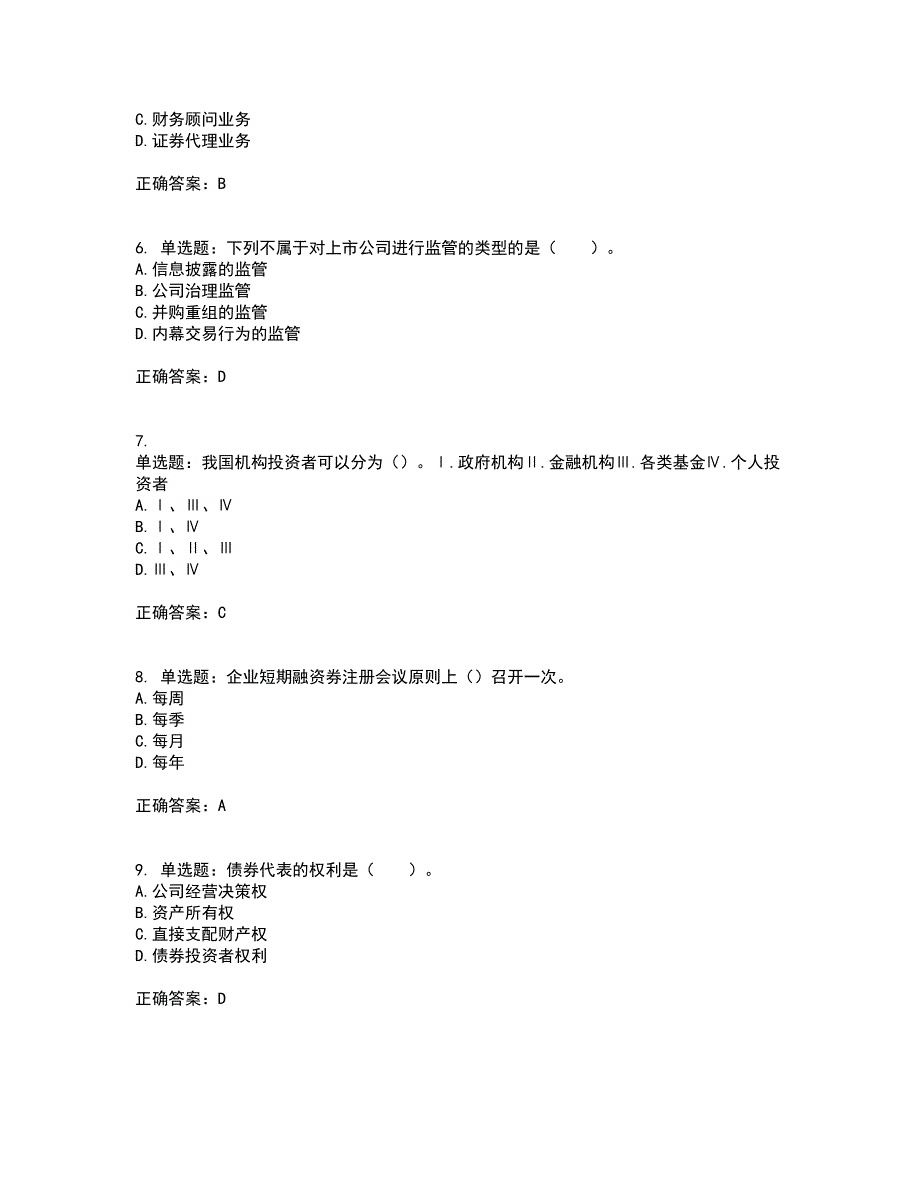 C.财务顾问业务
D.证券代理业务

正确答案：B

6. 单选题：下列不属于对上市公司进行监管的类型的是（　　）。
A.信息披露的监管
B.公司治理监管
C.并购重组的监管
D.内幕交易行为的监管

正确答案：D

7.
单选题：我国机构投资者可以分为（）。Ⅰ.政府机构Ⅱ.金融机构Ⅲ.各类基金Ⅳ.个人投资者
A.Ⅰ、Ⅲ、Ⅳ
B.Ⅰ、Ⅳ
C.Ⅰ、Ⅱ、Ⅲ
D.Ⅲ、Ⅳ

正确答案：C

8. 单选题：企业短期融资券注册会议原则上（）召开一次。
A.每周
B.每季
C.每月
D.每年

正确答案：A

9. 单选题：债券代表的权利是（　　）。
A.公司经营决策权
B.资产所有权
C.直接支配财产权
D.债券投资者权利

正确答案：D